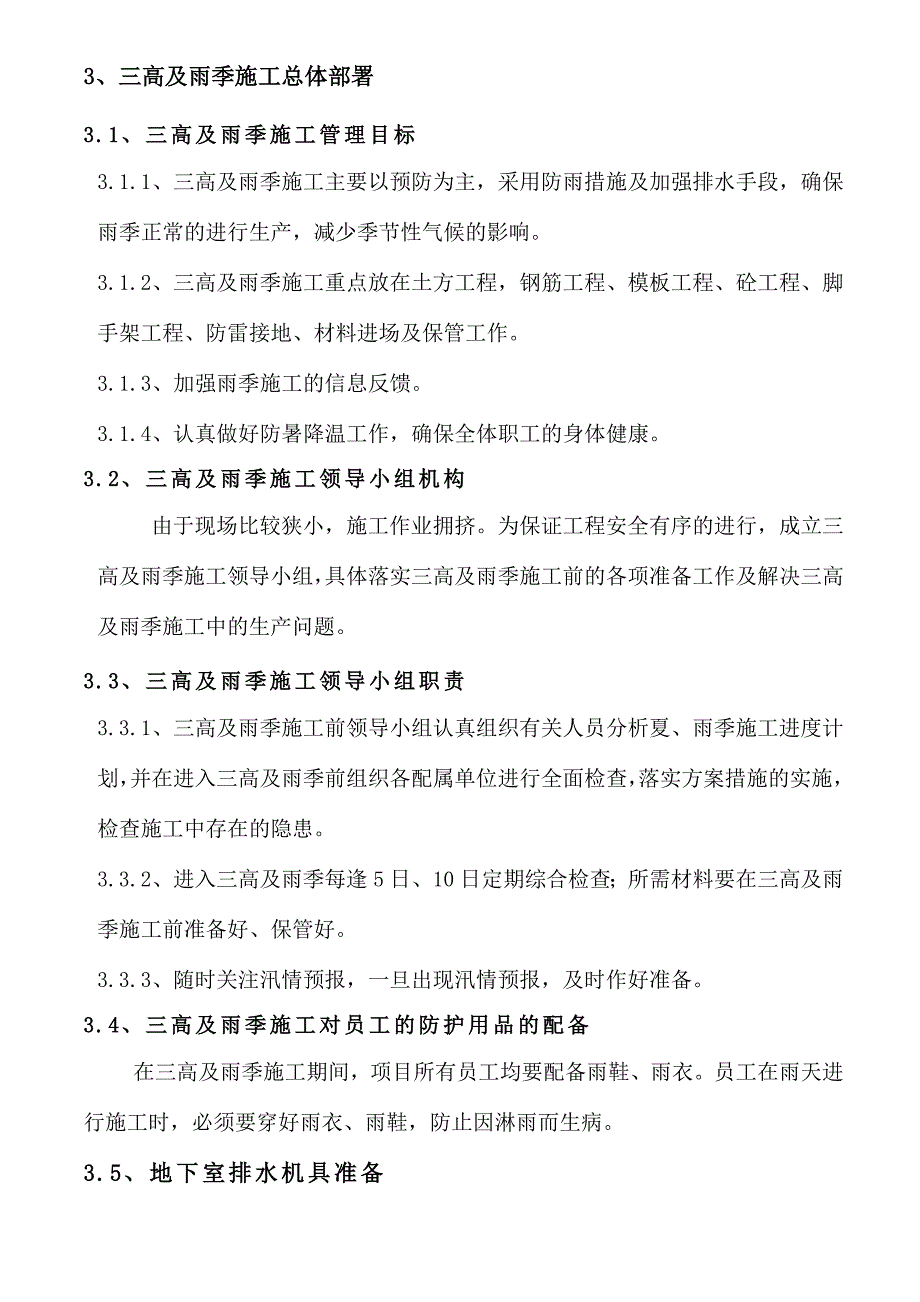 3、三高及雨季施工总体部署

3.1、三高及雨季施工管理目标

3.1.1、三高及雨季施工主要以预防为主，采用防雨措施及加强排水手段，确保雨季正常的进行生产，减少季节性气候的影响。

3.1.2、三高及雨季施工重点放在土方工程，钢筋工程、模板工程、砼工程、脚手架工程、防雷接地、材料进场及保管工作。

3.1.3、加强雨季施工的信息反馈。

3.1.4、认真做好防暑降温工作，确保全体职工的身体健康。

3.2、三高及雨季施工领导小组机构

由于现场比较狭小，施工作业拥挤。为保证工程安全有序的进行，成立三高及雨季施工领导小组，具体落实三高及雨季施工前的各项准备工作及解决三高及雨季施工中的生产问题。

3.3、三高及雨季施工领导小组职责

3.3.1、三高及雨季施工前领导小组认真组织有关人员分析夏、雨季施工进度计划，并在进入三高及雨季前组织各配属单位进行全面检查，落实方案措施的实施，检查施工中存在的隐患。

3.3.2、进入三高及雨季每逢5日、10日定期综合检查；所需材料要在三高及雨季施工前准备好、保管好。

3.3.3、随时关注汛情预报，一旦出现汛情预报，及时作好准备。

3.4、三高及雨季施工对员工的防护用品的配备

在三高及雨季施工期间，项目所有员工均要配备雨鞋、雨衣。员工在雨天进行施工时，必须要穿好雨衣、雨鞋，防止因淋雨而生病。

3.5、地下室排水机具准备